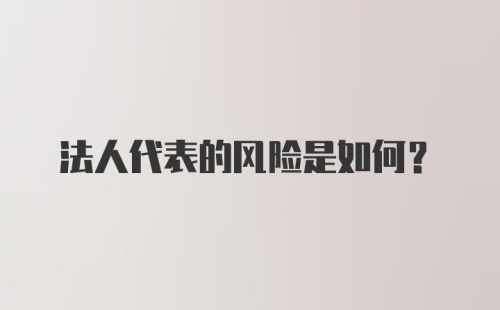 法人代表的风险是如何？